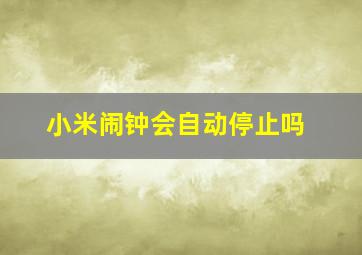 小米闹钟会自动停止吗